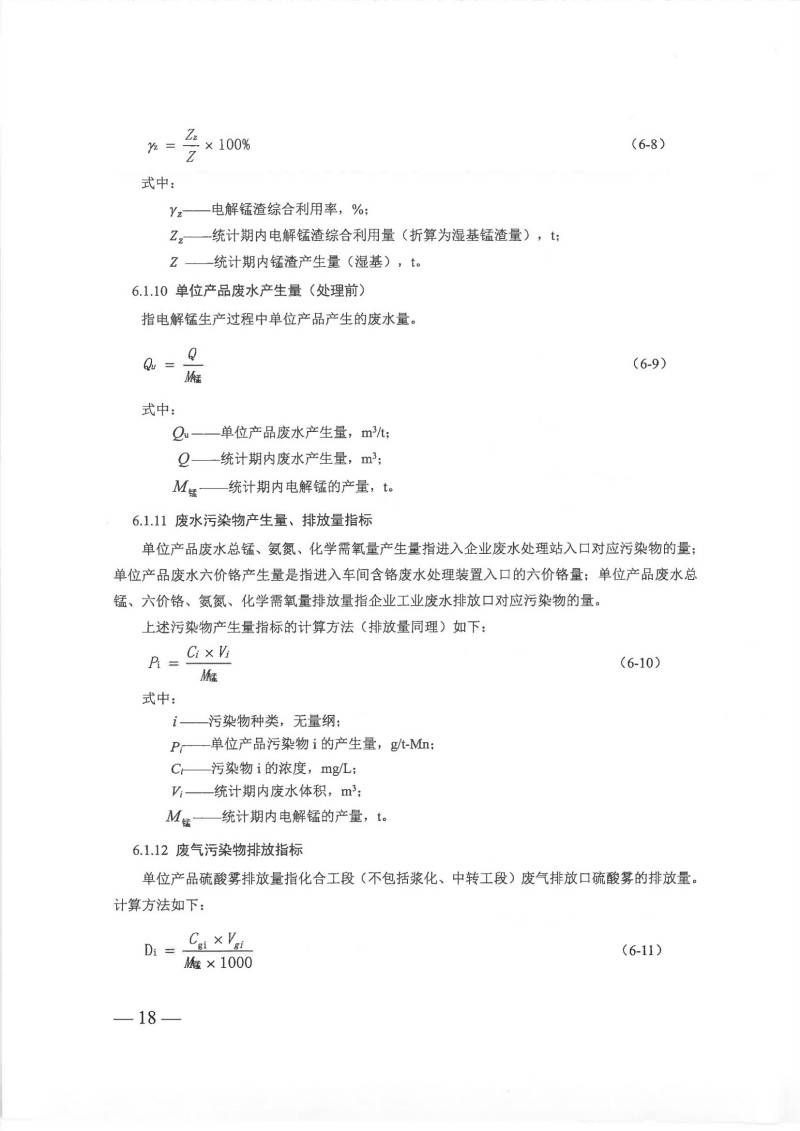 $\gamma_z = \frac{Z_z}{Z} \times 100\%$ （6-8）

式中：

$\gamma_z$——电解锰渣综合利用率，%；

$Z_z$——统计期内电解锰渣综合利用量（折算为湿基锰渣量），t；

$Z$ ——统计期内锰渣产生量（湿基），t。

6.1.10 单位产品废水产生量（处理前）

指电解锰生产过程中单位产品产生的废水量。

$Q_u = \frac{Q}{M_{锰}}$ （6-9）

式中：

$Q_u$——单位产品废水产生量，$m^3/t$；

$Q$——统计期内废水产生量，$m^3$；

$M_{锰}$——统计期内电解锰的产量，t。

6.1.11 废水污染物产生量、排放量指标

单位产品废水总锰、氨氮、化学需氧量产生量指进入企业废水处理站入口对应污染物的量；单位产品废水六价铬产生量是指进入车间含铬废水处理装置入口的六价铬量；单位产品废水总锰、六价铬、氨氮、化学需氧量排放量指企业工业废水排放口对应污染物的量。

上述污染物产生量指标的计算方法（排放量同理）如下：

$P_i = \frac{C_i \times V_i}{M_{锰}}$ （6-10）

式中：

$i$——污染物种类，无量纲；

$P_i$——单位产品污染物 i 的产生量，g/t-Mn；

$C_i$——污染物 i 的浓度，mg/L；

$V_i$——统计期内废水体积，$m^3$；

$M_{锰}$——统计期内电解锰的产量，t。

6.1.12 废气污染物排放指标

单位产品硫酸雾排放量指化合工段（不包括浆化、中转工段）废气排放口硫酸雾的排放量。计算方法如下：

$D_i = \frac{C_{gi} \times V_{gi}}{M_{锰} \times 1000}$ （6-11）

— 18 —